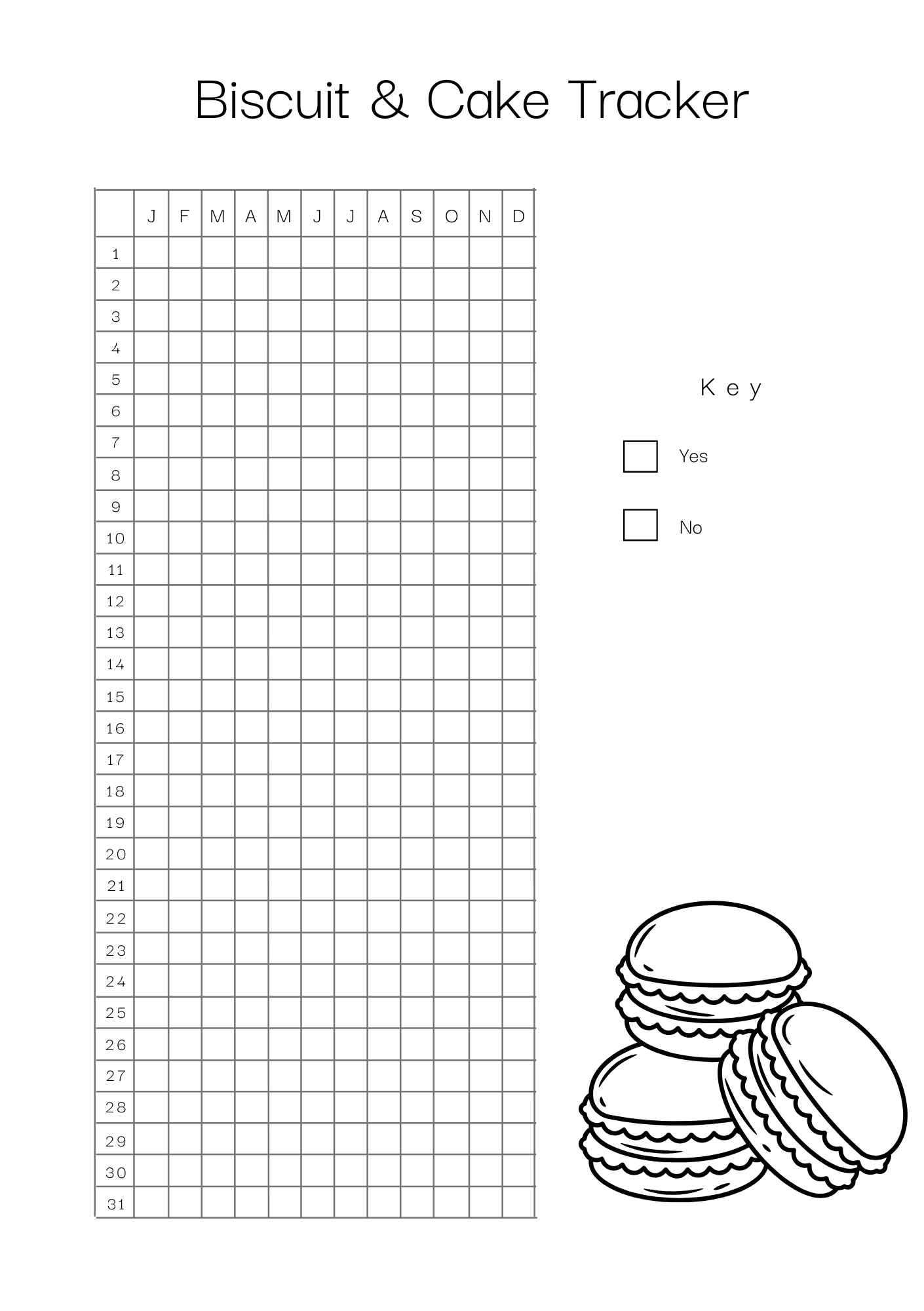 Biscuit & Cake Tracker

| | J | F | M | A | M | J | J | A | S | O | N | D |
|---|---|---|---|---|---|---|---|---|---|---|---|---|
| 1 | | | | | | | | | | | | |
| 2 | | | | | | | | | | | | |
| 3 | | | | | | | | | | | | |
| 4 | | | | | | | | | | | | |
| 5 | | | | | | | | | | | | |
| 6 | | | | | | | | | | | | |
| 7 | | | | | | | | | | | | |
| 8 | | | | | | | | | | | | |
| 9 | | | | | | | | | | | | |
| 10 | | | | | | | | | | | | |
| 11 | | | | | | | | | | | | |
| 12 | | | | | | | | | | | | |
| 13 | | | | | | | | | | | | |
| 14 | | | | | | | | | | | | |
| 15 | | | | | | | | | | | | |
| 16 | | | | | | | | | | | | |
| 17 | | | | | | | | | | | | |
| 18 | | | | | | | | | | | | |
| 19 | | | | | | | | | | | | |
| 20 | | | | | | | | | | | | |
| 21 | | | | | | | | | | | | |
| 22 | | | | | | | | | | | | |
| 23 | | | | | | | | | | | | |
| 24 | | | | | | | | | | | | |
| 25 | | | | | | | | | | | | |
| 26 | | | | | | | | | | | | |
| 27 | | | | | | | | | | | | |
| 28 | | | | | | | | | | | | |
| 29 | | | | | | | | | | | | |
| 30 | | | | | | | | | | | | |
| 31 | | | | | | | | | | | | |

Key

Yes

No